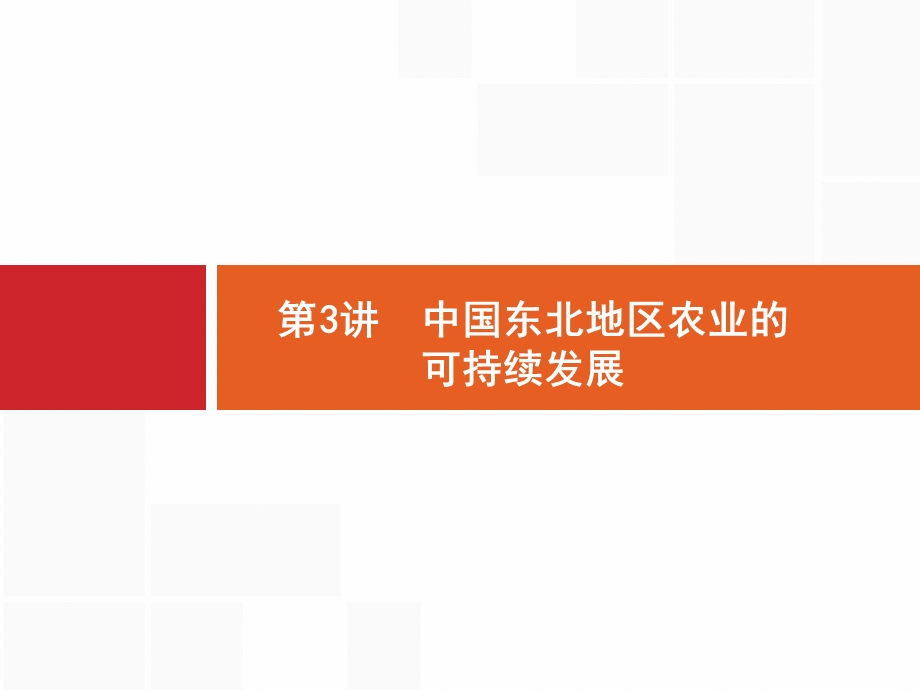 第3讲　中国东北地区农业的可持续发展